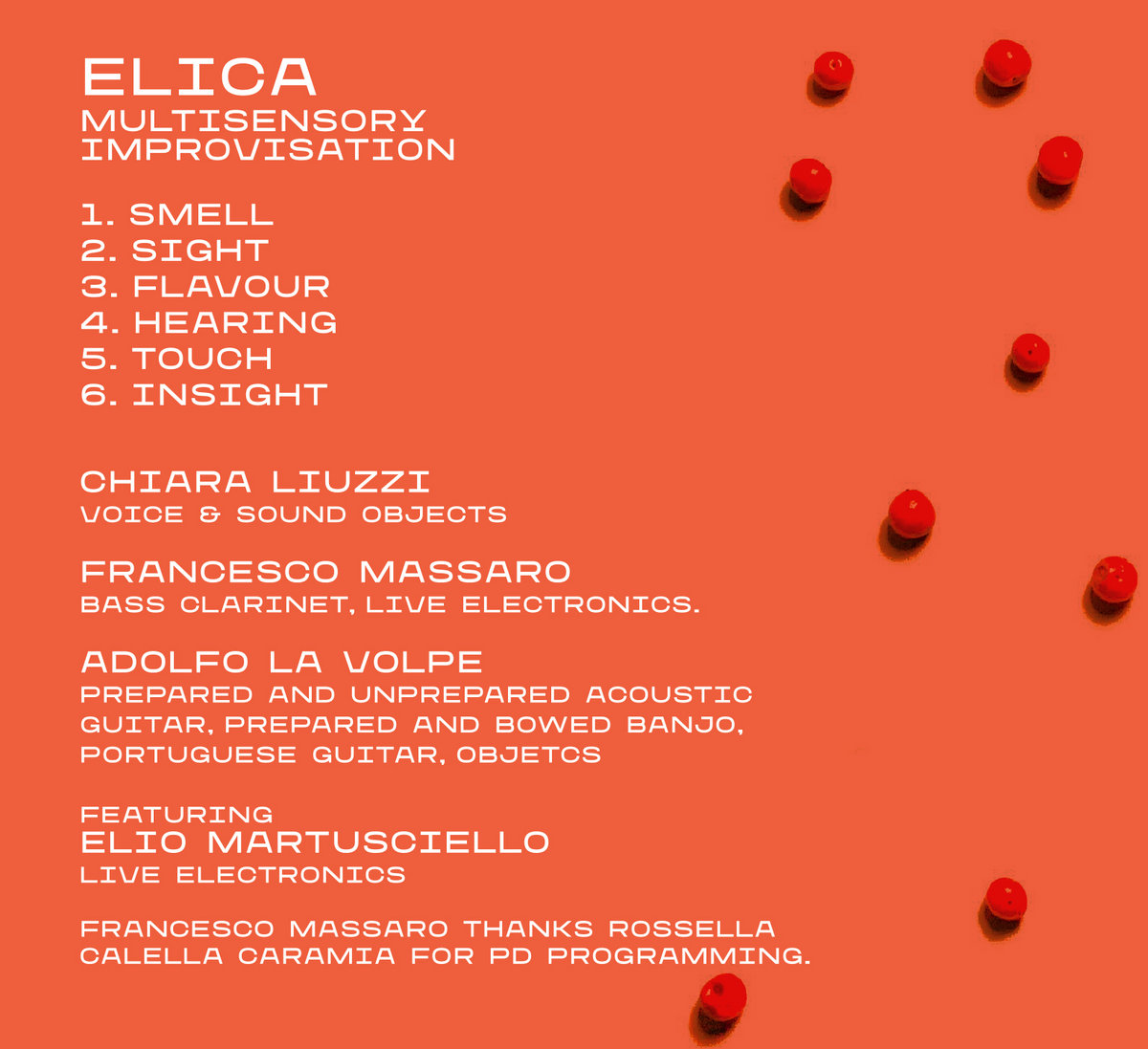 ELICA
MULTISENSORY
IMPROVISATION

1. SMELL
2. SIGHT
3. FLAVOUR
4. HEARING
5. TOUCH
6. INSIGHT

CHIARA LIUZZI
VOICE & SOUND OBJECTS

FRANCESCO MASSARO
BASS CLARINET, LIVE ELECTRONICS.

ADOLFO LA VOLPE
PREPARED AND UNPREPARED ACOUSTIC GUITAR, PREPARED AND BOWED BANJO, PORTUGUESE GUITAR, OBJETCS

FEATURING
ELIO MARTUSCIELLO
LIVE ELECTRONICS

FRANCESCO MASSARO THANKS ROSSELLA CALELLA CARAMIA FOR PD PROGRAMMING.